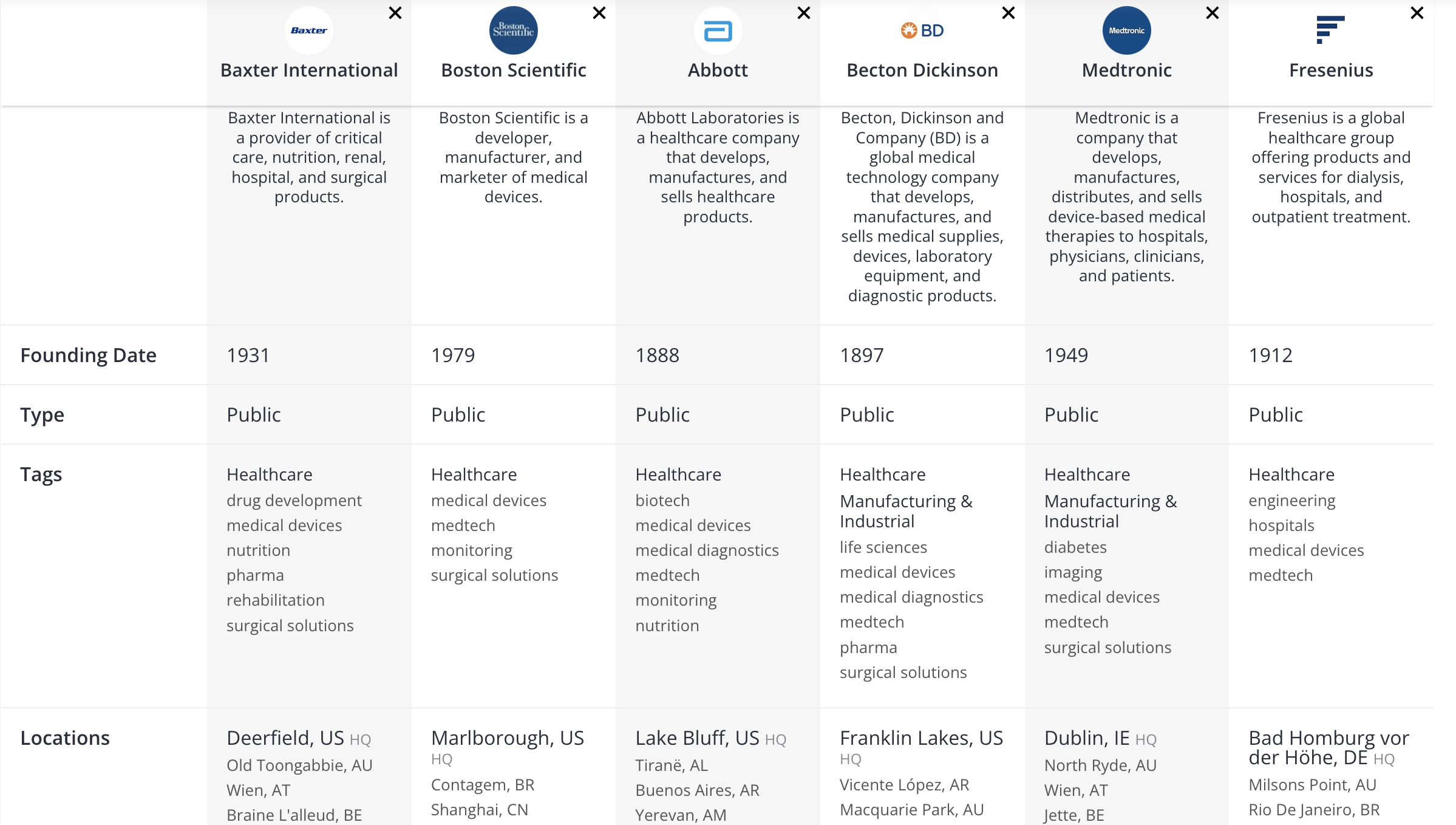 | | Baxter ✕ Baxter International | Boston Scientific ✕ Boston Scientific | ✕ Abbott | BD ✕ Becton Dickinson | Medtronic ✕ Medtronic | ✕ Fresenius |
|---|---|---|---|---|---|---|
| | Baxter International is a provider of critical care, nutrition, renal, hospital, and surgical products. | Boston Scientific is a developer, manufacturer, and marketer of medical devices. | Abbott Laboratories is a healthcare company that develops, manufactures, and sells healthcare products. | Becton, Dickinson and Company (BD) is a global medical technology company that develops, manufactures, and sells medical supplies, devices, laboratory equipment, and diagnostic products. | Medtronic is a company that develops, manufactures, distributes, and sells device-based medical therapies to hospitals, physicians, clinicians, and patients. | Fresenius is a global healthcare group offering products and services for dialysis, hospitals, and outpatient treatment. |
| Founding Date | 1931 | 1979 | 1888 | 1897 | 1949 | 1912 |
| Type | Public | Public | Public | Public | Public | Public |
| Tags | Healthcare drug development medical devices nutrition pharma rehabilitation surgical solutions | Healthcare medical devices medtech monitoring surgical solutions | Healthcare biotech medical devices medical diagnostics medtech monitoring nutrition | Healthcare Manufacturing & Industrial life sciences medical devices medical diagnostics medtech pharma surgical solutions | Healthcare Manufacturing & Industrial diabetes imaging medical devices medtech surgical solutions | Healthcare engineering hospitals medical devices medtech |
| Locations | Deerfield, US HQ Old Toongabbie, AU Wien, AT Braine L'alleud, BE | Marlborough, US HQ Contagem, BR Shanghai, CN | Lake Bluff, US HQ Tiranë, AL Buenos Aires, AR Yerevan, AM | Franklin Lakes, US HQ Vicente López, AR Macquarie Park, AU | Dublin, IE HQ North Ryde, AU Wien, AT Jette, BE | Bad Homburg vor der Höhe, DE HQ Milsons Point, AU Rio De Janeiro, BR |